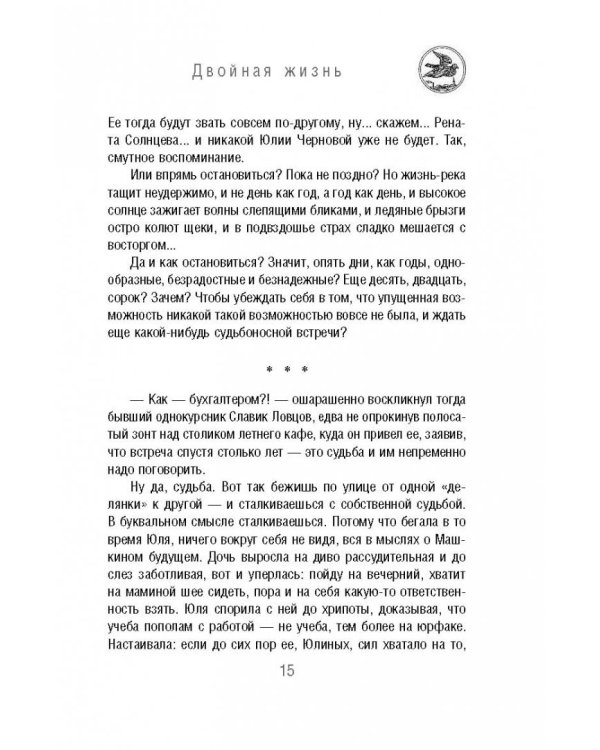 Двойная жизнь

Ее тогда будут звать совсем по-другому, ну... скажем... Рената Солнцева... и никакой Юлии Черновой уже не будет. Так, смутное воспоминание.

Или впрямь остановиться? Пока не поздно? Но жизнь-река тащит неудержимо, и не день как год, а год как день, и высокое солнце зажигает волны слепящими бликами, и ледяные брызги остро колют щеки, и в подвздошье страх сладко мешается с восторгом...

Да и как остановиться? Значит, опять дни, как годы, однообразные, безрадостные и безнадежные? Еще десять, двадцать, сорок? Зачем? Чтобы убеждать себя в том, что упущенная возможность никакой такой возможностью вовсе не была, и ждать еще какой-нибудь судьбоносной встречи?

* * *

— Как — бухгалтером?! — ошарашенно воскликнул тогда бывший однокурсник Славик Ловцов, едва не опрокинув полосатый зонт над столиком летнего кафе, куда он привел ее, заявив, что встреча спустя столько лет — это судьба и им непременно надо поговорить.

Ну да, судьба. Вот так бежишь по улице от одной «делянки» к другой — и сталкиваешься с собственной судьбой. В буквальном смысле сталкиваешься. Потому что бегала в то время Юля, ничего вокруг себя не видя, вся в мыслях о Машкином будущем. Дочь выросла на диво рассудительная и до слез заботливая, вот и уперлась: пойду на вечерний, хватит на маминой шее сидеть, пора и на себя какую-то ответственность взять. Юля спорила с ней до хрипоты, доказывая, что учеба пополам с работой — не учеба, тем более на юрфаке. Настаивала: если до сих пор ее, Юлиных, сил хватало на то,

15